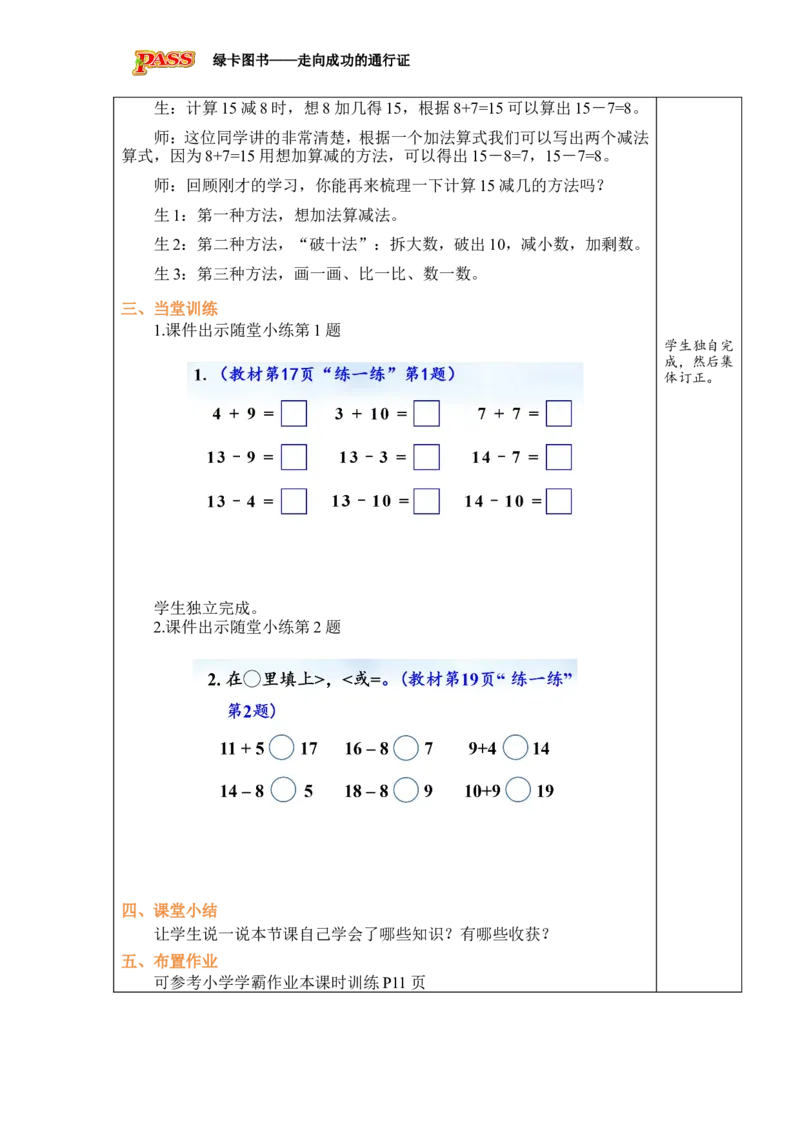 PASS 绿卡图书——走向成功的通行证

生：计算15减8时，想8加几得15，根据8+7=15可以算出15－7=8。

师：这位同学讲的非常清楚，根据一个加法算式我们可以写出两个减法算式，因为8+7=15用想加算减的方法，可以得出15－8=7，15－7=8。

师：回顾刚才的学习，你能再来梳理一下计算15减几的方法吗？

生1：第一种方法，想加法算减法。

生2：第二种方法，“破十法”：拆大数，破出10，减小数，加剩数。

生3：第三种方法，画一画、比一比、数一数。

三、当堂训练

1.课件出示随堂小练第1题

1.（教材第17页“练一练”第1题）

4 + 9 = ☐ 3 + 10 = ☐ 7 + 7 = ☐

13 - 9 = ☐ 13 - 3 = ☐ 14 - 7 = ☐

13 - 4 = ☐ 13 - 10 = ☐ 14 - 10 = ☐

学生独立完成。

2.课件出示随堂小练第2题

2.在○里填上>，<或=。（教材第19页“练一练”第2题）

11 + 5 ○ 17 16 – 8 ○ 7 9+4 ○ 14

14 – 8 ○ 5 18 – 8 ○ 9 10+9 ○ 19

四、课堂小结

让学生说一说本节课自己学会了哪些知识？有哪些收获？

五、布置作业

可参考小学学霸作业本课时训练P11页

学生独自完成，然后集体订正。